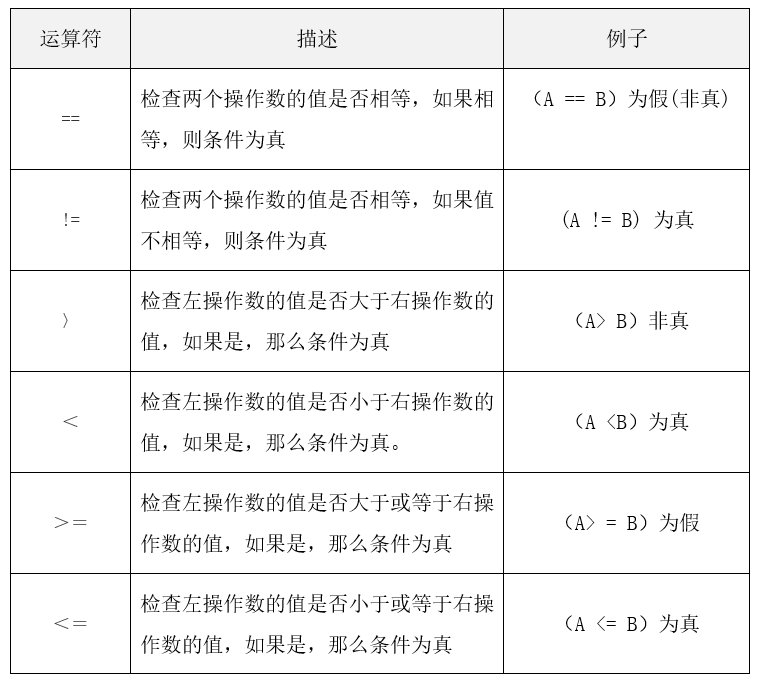 | 运算符 | 描述 | 例子 |
|---|---|---|
| == | 检查两个操作数的值是否相等，如果相等，则条件为真 | （A == B）为假(非真) |
| != | 检查两个操作数的值是否相等，如果值不相等，则条件为真 | (A != B) 为真 |
| 〉 | 检查左操作数的值是否大于右操作数的值，如果是，那么条件为真 | （A〉B）非真 |
| ＜ | 检查左操作数的值是否小于右操作数的值，如果是，那么条件为真。 | （A〈B）为真 |
| ＞= | 检查左操作数的值是否大于或等于右操作数的值，如果是，那么条件为真 | （A〉= B）为假 |
| ＜= | 检查左操作数的值是否小于或等于右操作数的值，如果是，那么条件为真 | （A〈= B）为真 |